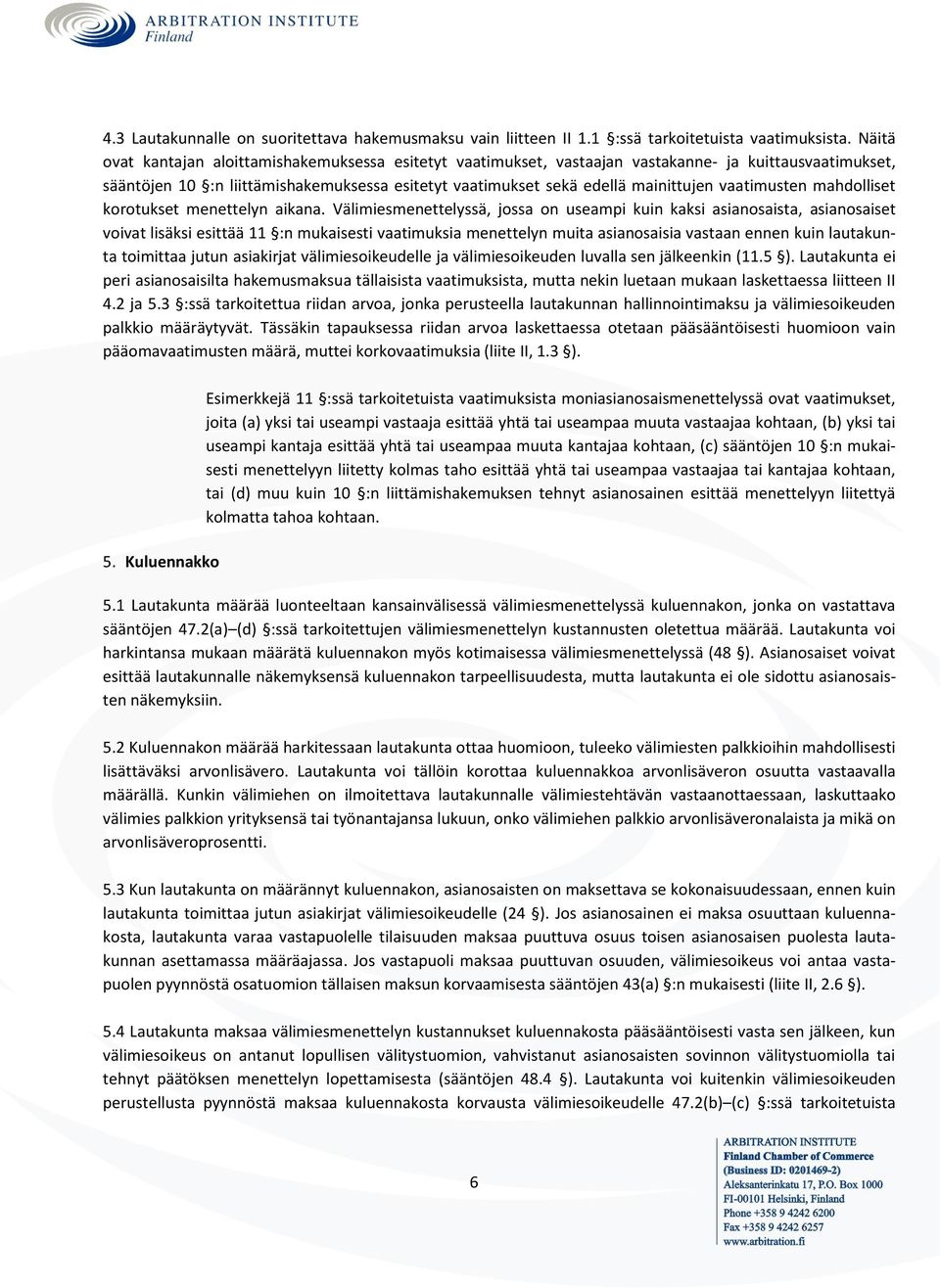 ARBITRATION INSTITUTE
Finland

4.3 Lautakunnalle on suoritettava hakemusmaksu vain liitteen II 1.1 §:ssä tarkoitetuista vaatimuksista. Näitä ovat kantajan aloittamishakemuksessa esitetyt vaatimukset, vastaajan vastakanne- ja kuittausvaatimukset, sääntöjen 10 §:n liittämishakemuksessa esitetyt vaatimukset sekä edellä mainittujen vaatimusten mahdolliset korotukset menettelyn aikana. Välimiesmenettelyssä, jossa on useampi kuin kaksi asianosaista, asianosaiset voivat lisäksi esittää 11 §:n mukaisesti vaatimuksia menettelyn muita asianosaisia vastaan ennen kuin lautakunta toimittaa jutun asiakirjat välimiesoikeudelle ja välimiesoikeuden luvalla sen jälkeenkin (11.5 §). Lautakunta ei peri asianosaisilta hakemusmaksua tällaisista vaatimuksista, mutta nekin luetaan mukaan laskettaessa liitteen II 4.2 ja 5.3 §:ssä tarkoitettua riidan arvoa, jonka perusteella lautakunnan hallinnointimaksu ja välimiesoikeuden palkkio määräytyvät. Tässäkin tapauksessa riidan arvoa laskettaessa otetaan pääsääntöisesti huomioon vain pääomavaatimusten määrä, muttei korkovaatimuksia (liite II, 1.3 §).

Esimerkkejä 11 §:ssä tarkoitetuista vaatimuksista moniasianosaismenettelyssä ovat vaatimukset, joita (a) yksi tai useampi vastaaja esittää yhtä tai useampaa muuta vastaajaa kohtaan, (b) yksi tai useampi kantaja esittää yhtä tai useampaa muuta kantajaa kohtaan, (c) sääntöjen 10 §:n mukaisesti menettelyyn liitetty kolmas taho esittää yhtä tai useampaa vastaajaa tai kantajaa kohtaan, tai (d) muu kuin 10 §:n liittämishakemuksen tehnyt asianosainen esittää menettelyyn liitettyä kolmatta tahoa kohtaan.

5. Kuluennakko

5.1 Lautakunta määrää luonteeltaan kansainvälisessä välimiesmenettelyssä kuluennakon, jonka on vastattava sääntöjen 47.2(a)–(d) §:ssä tarkoitettujen välimiesmenettelyn kustannusten oletettua määrää. Lautakunta voi harkintansa mukaan määrätä kuluennakon myös kotimaisessa välimiesmenettelyssä (48 §). Asianosaiset voivat esittää lautakunnalle näkemyksensä kuluennakon tarpeellisuudesta, mutta lautakunta ei ole sidottu asianosaisten näkemyksiin.

5.2 Kuluennakon määrää harkitessaan lautakunta ottaa huomioon, tuleeko välimiesten palkkioihin mahdollisesti lisättäväksi arvonlisävero. Lautakunta voi tällöin korottaa kuluennakkoa arvonlisäveron osuutta vastaavalla määrällä. Kunkin välimiehen on ilmoitettava lautakunnalle välimiestehtävän vastaanottaessaan, laskuttaako välimies palkkion yrityksensä tai työnantajansa lukuun, onko välimiehen palkkio arvonlisäveronalaista ja mikä on arvonlisäveroprosentti.

5.3 Kun lautakunta on määrännyt kuluennakon, asianosaisten on maksettava se kokonaisuudessaan, ennen kuin lautakunta toimittaa jutun asiakirjat välimiesoikeudelle (24 §). Jos asianosainen ei maksa osuuttaan kuluennakosta, lautakunta varaa vastapuolelle tilaisuuden maksaa puuttuva osuus toisen asianosaisen puolesta lautakunnan asettamassa määräajassa. Jos vastapuoli maksaa puuttuvan osuuden, välimiesoikeus voi antaa vastapuolen pyynnöstä osatuomion tällaisen maksun korvaamisesta sääntöjen 43(a) §:n mukaisesti (liite II, 2.6 §).

5.4 Lautakunta maksaa välimiesmenettelyn kustannukset kuluennakosta pääsääntöisesti vasta sen jälkeen, kun välimiesoikeus on antanut lopullisen välitystuomion, vahvistanut asianosaisten sovinnon välitystuomiolla tai tehnyt päätöksen menettelyn lopettamisesta (sääntöjen 48.4 §). Lautakunta voi kuitenkin välimiesoikeuden perustellusta pyynnöstä maksaa kuluennakosta korvausta välimiesoikeudelle 47.2(b)–(c) §:ssä tarkoitetuista

6

ARBITRATION INSTITUTE
Finland Chamber of Commerce
(Business ID: 0201469-2)
Aleksanterinkatu 17, P.O. Box 1000
FI-00101 Helsinki, Finland
Phone +358 9 4242 6200
Fax +358 9 4242 6257
www.arbitration.fi